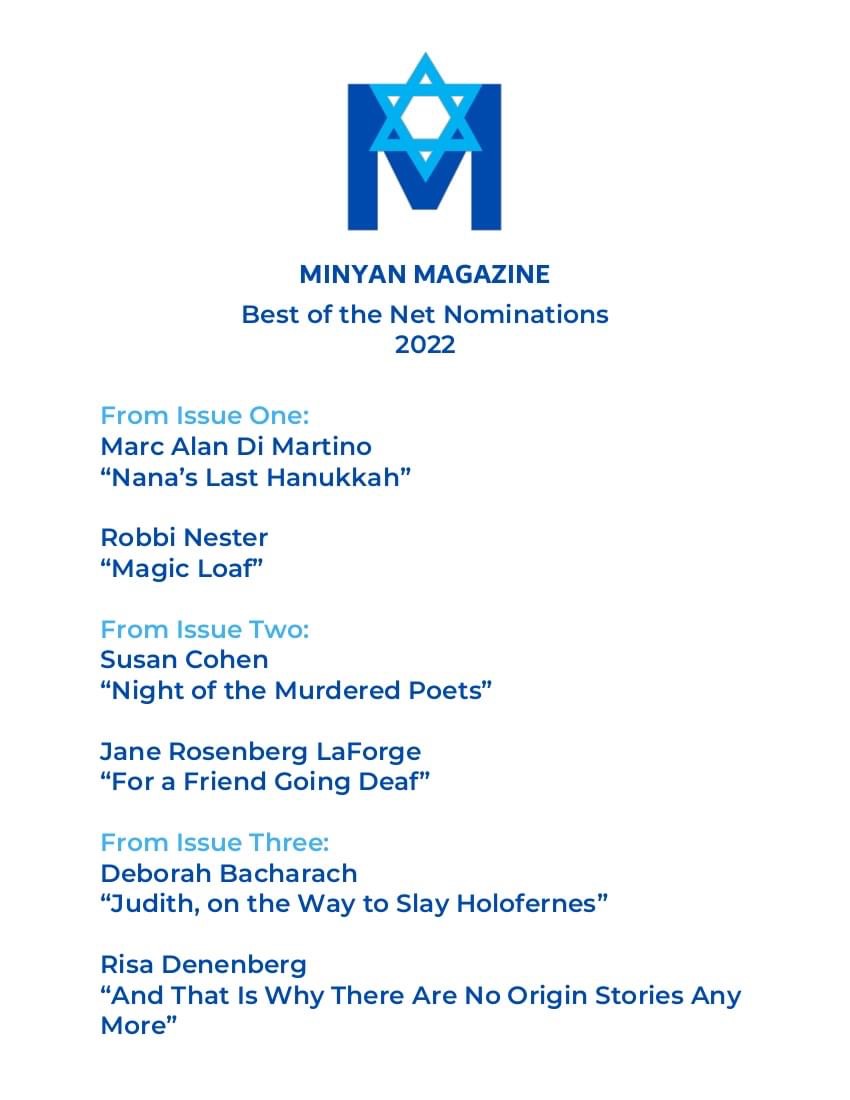 MINYAN MAGAZINE
Best of the Net Nominations
2022

From Issue One:
Marc Alan Di Martino
“Nana’s Last Hanukkah”

Robbi Nester
“Magic Loaf”

From Issue Two:
Susan Cohen
“Night of the Murdered Poets”

Jane Rosenberg LaForge
“For a Friend Going Deaf”

From Issue Three:
Deborah Bacharach
“Judith, on the Way to Slay Holofernes”

Risa Denenberg
“And That Is Why There Are No Origin Stories Any More”